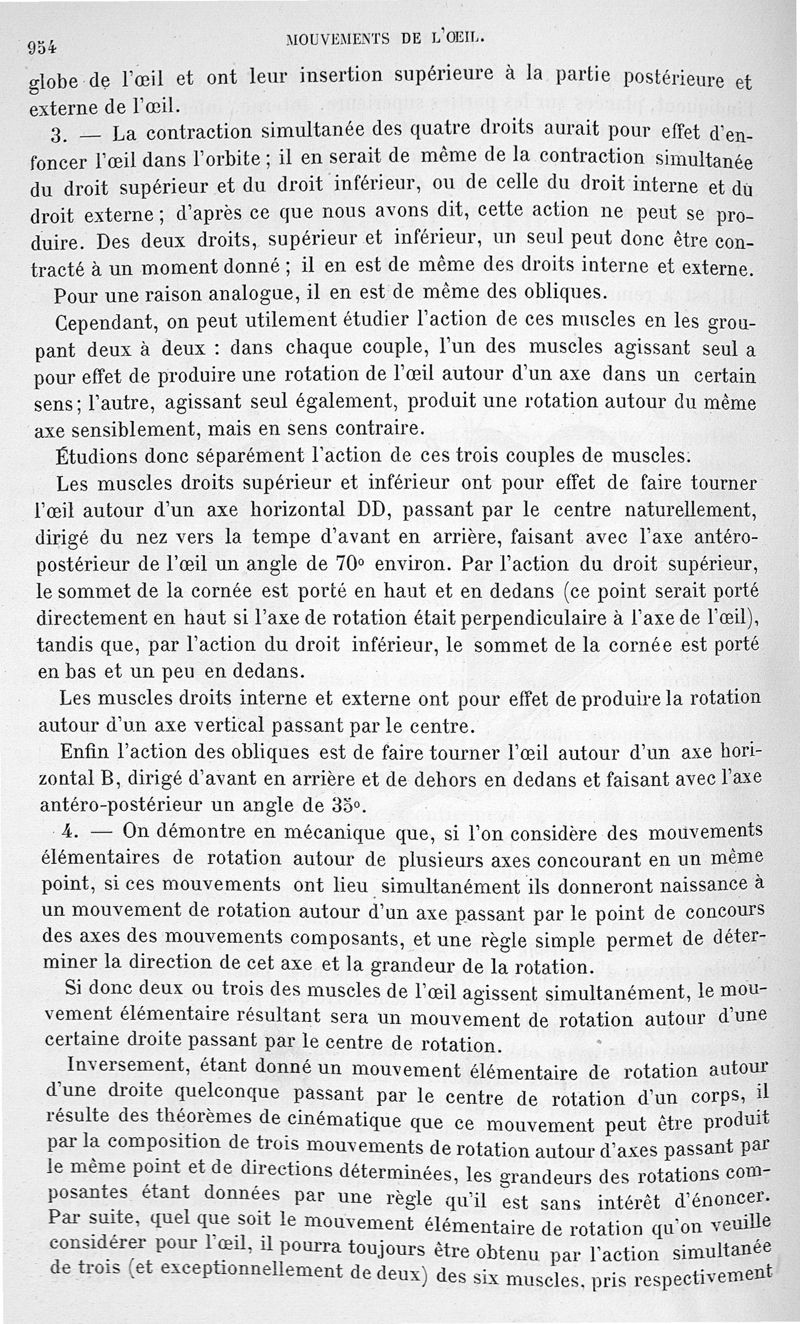 954 MOUVEMENTS DE L'ŒIL.

globe de l'œil et ont leur insertion supérieure à la partie postérieure et externe de l'œil.

3. — La contraction simultanée des quatre droits aurait pour effet d'enfoncer l'œil dans l'orbite ; il en serait de même de la contraction simultanée du droit supérieur et du droit inférieur, ou de celle du droit interne et du droit externe ; d'après ce que nous avons dit, cette action ne peut se produire. Des deux droits, supérieur et inférieur, un seul peut donc être contracté à un moment donné ; il en est de même des droits interne et externe.

Pour une raison analogue, il en est de même des obliques.

Cependant, on peut utilement étudier l'action de ces muscles en les groupant deux à deux : dans chaque couple, l'un des muscles agissant seul a pour effet de produire une rotation de l'œil autour d'un axe dans un certain sens ; l'autre, agissant seul également, produit une rotation autour du même axe sensiblement, mais en sens contraire.

Étudions donc séparément l'action de ces trois couples de muscles.

Les muscles droits supérieur et inférieur ont pour effet de faire tourner l'œil autour d'un axe horizontal DD, passant par le centre naturellement, dirigé du nez vers la tempe d'avant en arrière, faisant avec l'axe antéro-postérieur de l'œil un angle de 70° environ. Par l'action du droit supérieur, le sommet de la cornée est porté en haut et en dedans (ce point serait porté directement en haut si l'axe de rotation était perpendiculaire à l'axe de l'œil), tandis que, par l'action du droit inférieur, le sommet de la cornée est porté en bas et un peu en dedans.

Les muscles droits interne et externe ont pour effet de produire la rotation autour d'un axe vertical passant par le centre.

Enfin l'action des obliques est de faire tourner l'œil autour d'un axe horizontal B, dirigé d'avant en arrière et de dehors en dedans et faisant avec l'axe antéro-postérieur un angle de 35°.

4. — On démontre en mécanique que, si l'on considère des mouvements élémentaires de rotation autour de plusieurs axes concourant en un même point, si ces mouvements ont lieu simultanément ils donneront naissance à un mouvement de rotation autour d'un axe passant par le point de concours des axes des mouvements composants, et une règle simple permet de déterminer la direction de cet axe et la grandeur de la rotation.

Si donc deux ou trois des muscles de l'œil agissent simultanément, le mouvement élémentaire résultant sera un mouvement de rotation autour d'une certaine droite passant par le centre de rotation.

Inversement, étant donné un mouvement élémentaire de rotation autour d'une droite quelconque passant par le centre de rotation d'un corps, il résulte des théorèmes de cinématique que ce mouvement peut être produit par la composition de trois mouvements de rotation autour d'axes passant par le même point et de directions déterminées, les grandeurs des rotations composantes étant données par une règle qu'il est sans intérêt d'énoncer. Par suite, quel que soit le mouvement élémentaire de rotation qu'on veuille considérer pour l'œil, il pourra toujours être obtenu par l'action simultanée de trois (et exceptionnellement de deux) des six muscles, pris respectivement